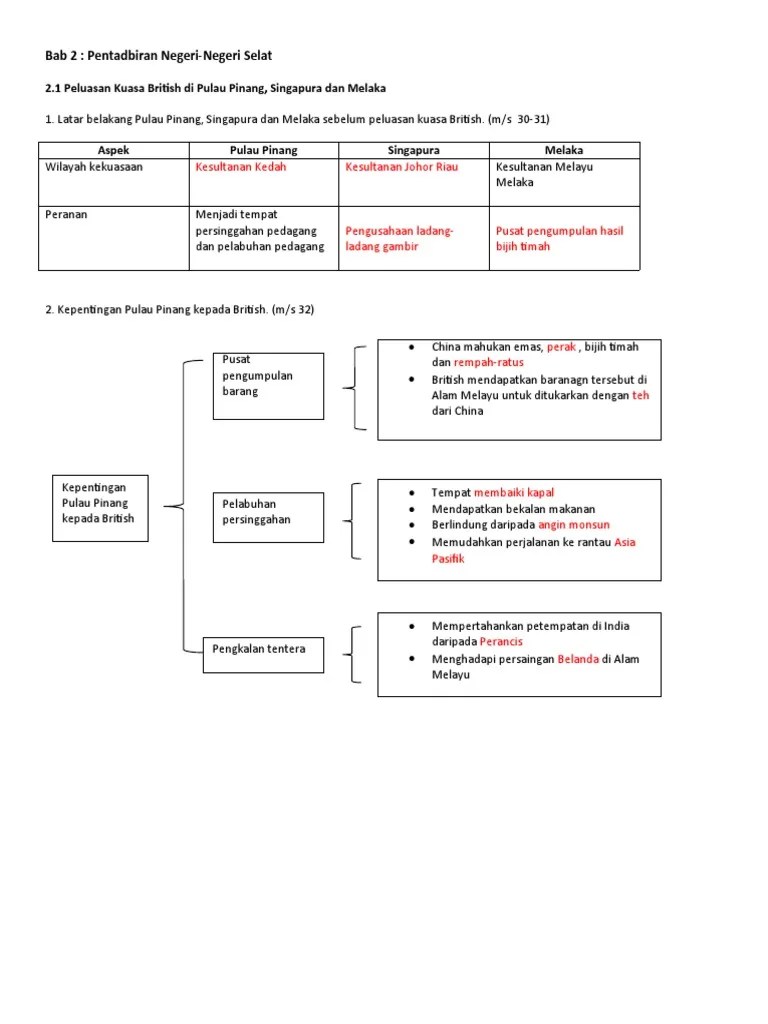 Bab 2 : Pentadbiran Negeri-Negeri Selat

2.1 Peluasan Kuasa British di Pulau Pinang, Singapura dan Melaka

1. Latar belakang Pulau Pinang, Singapura dan Melaka sebelum peluasan kuasa British. (m/s 30-31)

| Aspek | Pulau Pinang | Singapura | Melaka |
|---|---|---|---|
| Wilayah kekuasaan | Kesultanan Kedah | Kesultanan Johor Riau | Kesultanan Melayu Melaka |
| Peranan | Menjadi tempat persinggahan pedagang dan pelabuhan pedagang | Pengusahaan ladang-ladang gambir | Pusat pengumpulan hasil bijih timah |

2. Kepentingan Pulau Pinang kepada British. (m/s 32)

Kepentingan Pulau Pinang kepada British

Pusat pengumpulan barang

• China mahukan emas, perak , bijih timah dan rempah-ratus
• British mendapatkan baranagn tersebut di Alam Melayu untuk ditukarkan dengan teh dari China

Pelabuhan persinggahan

• Tempat membaiki kapal
• Mendapatkan bekalan makanan
• Berlindung daripada angin monsun
• Memudahkan perjalanan ke rantau Asia Pasifik

Pengkalan tentera

• Mempertahankan petempatan di India daripada Perancis
• Menghadapi persaingan Belanda di Alam Melayu